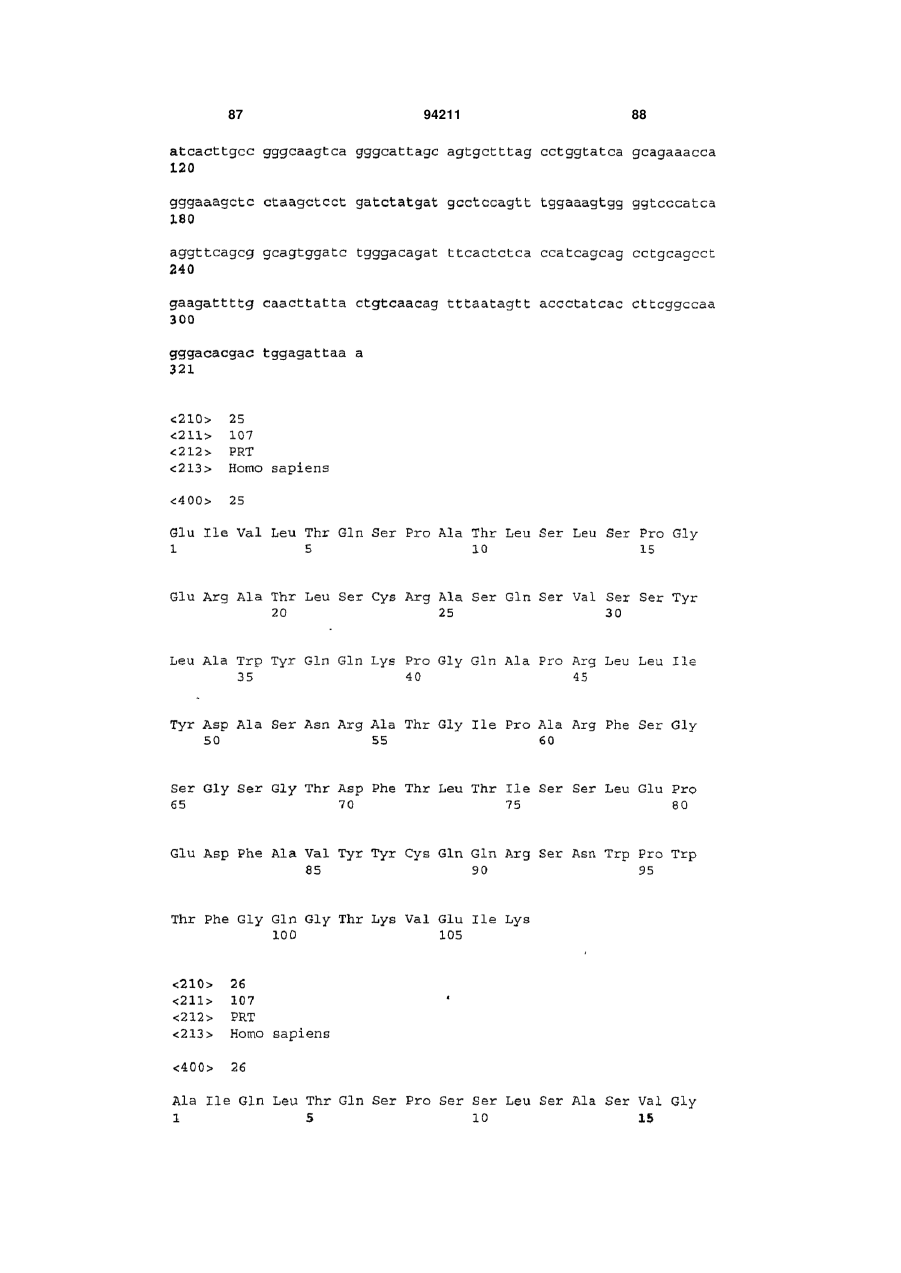 87 94211 88

atcacttgcc gggcaagtca gggcattagc agtgctttag cctggtatca gcagaaacca
120

gggaaagctc ctaagctcct gatctatgat gcctccagtt tggaaagtgg ggtcccatca
180

aggttcagcg gcagtggatc tgggacagat ttcactctca ccatcagcag cctgcagcct
240

gaagattttg caacttatta ctgtcaacag tttaatagtt accctatcac cttcggccaa
300

gggacacgac tggagattaa a
321

<210> 25
<211> 107
<212> PRT
<213> Homo sapiens

<400> 25

Glu Ile Val Leu Thr Gln Ser Pro Ala Thr Leu Ser Leu Ser Pro Gly
1 5 10 15

Glu Arg Ala Thr Leu Ser Cys Arg Ala Ser Gln Ser Val Ser Ser Tyr
20 25 30

Leu Ala Trp Tyr Gln Gln Lys Pro Gly Gln Ala Pro Arg Leu Leu Ile
35 40 45

Tyr Asp Ala Ser Asn Arg Ala Thr Gly Ile Pro Ala Arg Phe Ser Gly
50 55 60

Ser Gly Ser Gly Thr Asp Phe Thr Leu Thr Ile Ser Ser Leu Glu Pro
65 70 75 80

Glu Asp Phe Ala Val Tyr Tyr Cys Gln Gln Arg Ser Asn Trp Pro Trp
85 90 95

Thr Phe Gly Gln Gly Thr Lys Val Glu Ile Lys
100 105

<210> 26
<211> 107
<212> PRT
<213> Homo sapiens

<400> 26

Ala Ile Gln Leu Thr Gln Ser Pro Ser Ser Leu Ser Ala Ser Val Gly
1 5 10 15